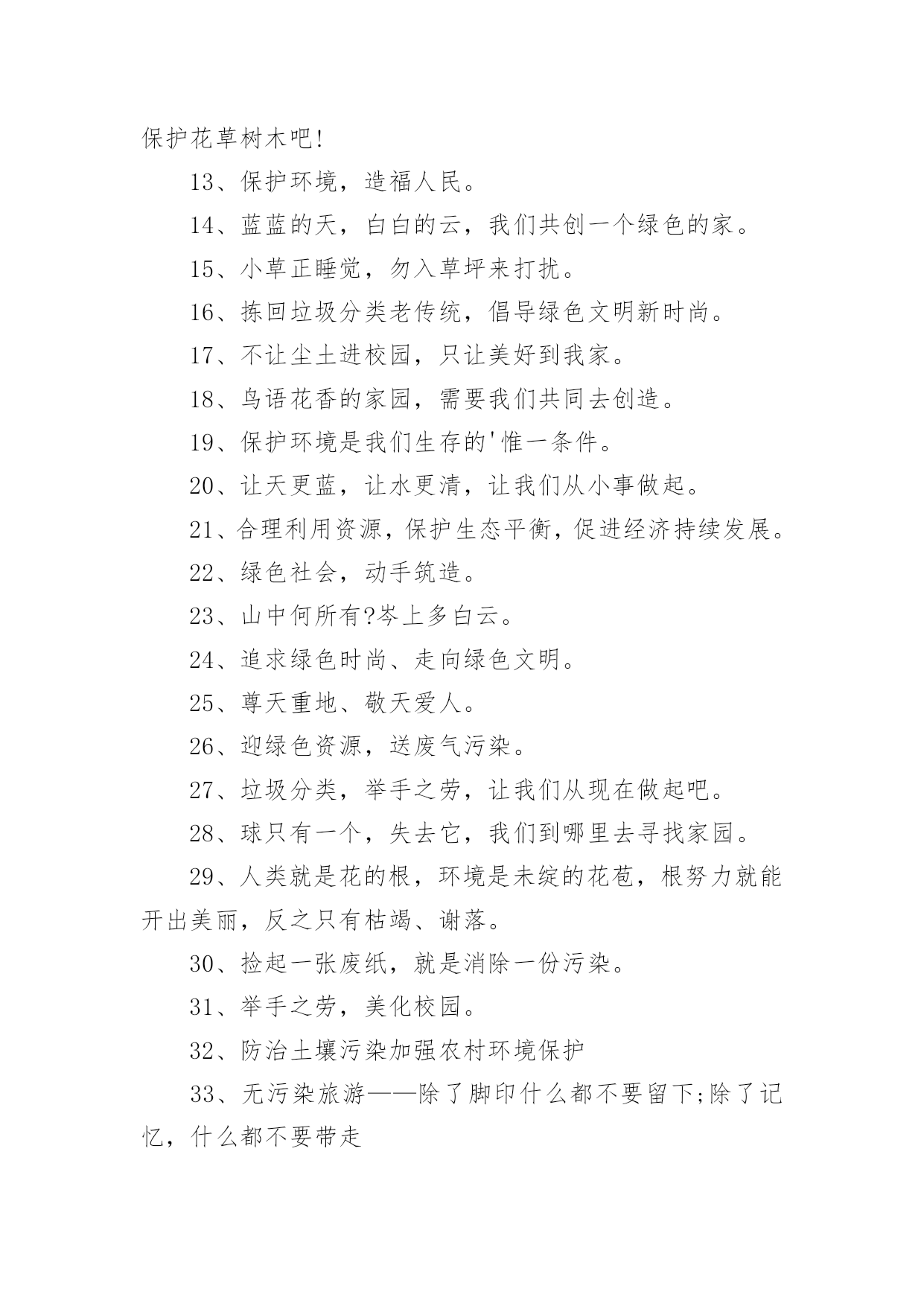 保护花草树木吧!

13、保护环境，造福人民。

14、蓝蓝的天，白白的云，我们共创一个绿色的家。

15、小草正睡觉，勿入草坪来打扰。

16、拣回垃圾分类老传统，倡导绿色文明新时尚。

17、不让尘土进校园，只让美好到我家。

18、鸟语花香的家园，需要我们共同去创造。

19、保护环境是我们生存的'惟一条件。

20、让天更蓝，让水更清，让我们从小事做起。

21、合理利用资源，保护生态平衡，促进经济持续发展。

22、绿色社会，动手筑造。

23、山中何所有?岑上多白云。

24、追求绿色时尚、走向绿色文明。

25、尊天重地、敬天爱人。

26、迎绿色资源，送废气污染。

27、垃圾分类，举手之劳，让我们从现在做起吧。

28、球只有一个，失去它，我们到哪里去寻找家园。

29、人类就是花的根，环境是未绽的花苞，根努力就能开出美丽，反之只有枯竭、谢落。

30、捡起一张废纸，就是消除一份污染。

31、举手之劳，美化校园。

32、防治土壤污染加强农村环境保护

33、无污染旅游——除了脚印什么都不要留下;除了记忆，什么都不要带走